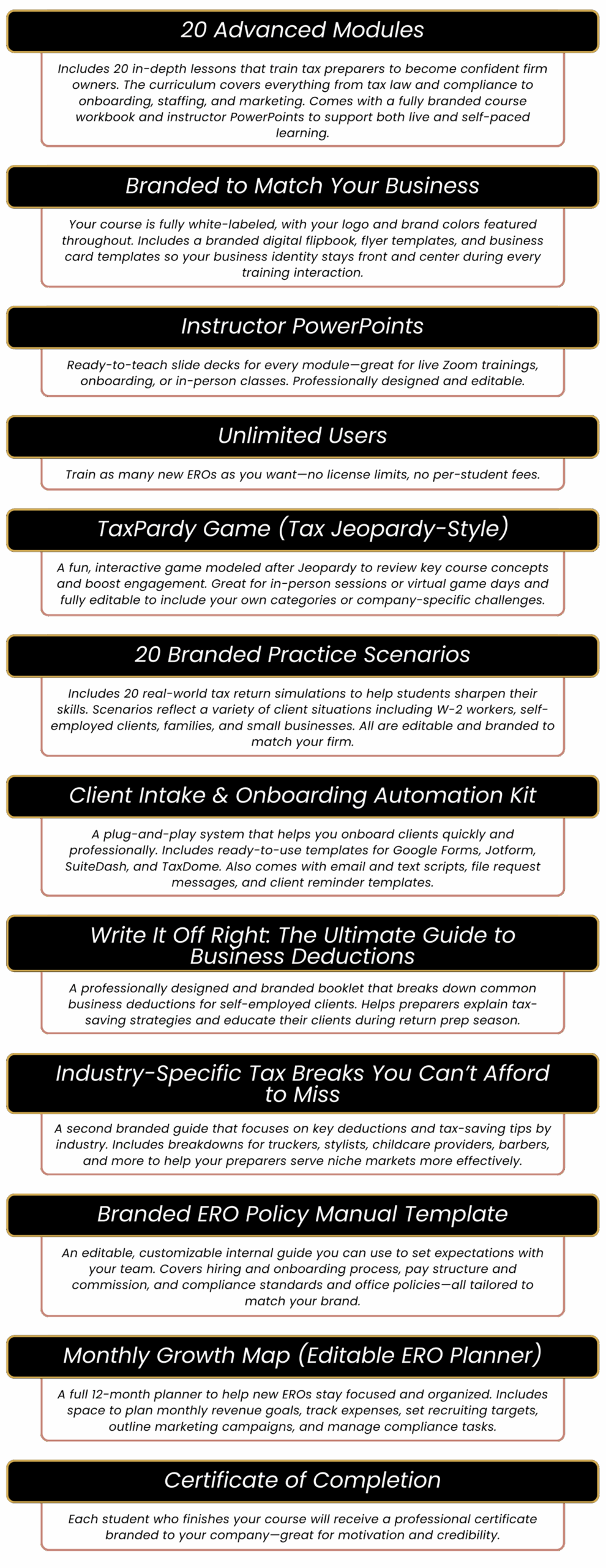 20 Advanced Modules

Includes 20 in-depth lessons that train tax preparers to become confident firm owners. The curriculum covers everything from tax law and compliance to onboarding, staffing, and marketing. Comes with a fully branded course workbook and instructor PowerPoints to support both live and self-paced learning.

Branded to Match Your Business

Your course is fully white-labeled, with your logo and brand colors featured throughout. Includes a branded digital flipbook, flyer templates, and business card templates so your business identity stays front and center during every training interaction.

Instructor PowerPoints

Ready-to-teach slide decks for every module—great for live Zoom trainings, onboarding, or in-person classes. Professionally designed and editable.

Unlimited Users

Train as many new EROs as you want—no license limits, no per-student fees.

TaxPardy Game (Tax Jeopardy-Style)

A fun, interactive game modeled after Jeopardy to review key course concepts and boost engagement. Great for in-person sessions or virtual game days and fully editable to include your own categories or company-specific challenges.

20 Branded Practice Scenarios

Includes 20 real-world tax return simulations to help students sharpen their skills. Scenarios reflect a variety of client situations including W-2 workers, self-employed clients, families, and small businesses. All are editable and branded to match your firm.

Client Intake & Onboarding Automation Kit

A plug-and-play system that helps you onboard clients quickly and professionally. Includes ready-to-use templates for Google Forms, Jotform, SuiteDash, and TaxDome. Also comes with email and text scripts, file request messages, and client reminder templates.

Write It Off Right: The Ultimate Guide to Business Deductions

A professionally designed and branded booklet that breaks down common business deductions for self-employed clients. Helps preparers explain tax-saving strategies and educate their clients during return prep season.

Industry-Specific Tax Breaks You Can't Afford to Miss

A second branded guide that focuses on key deductions and tax-saving tips by industry. Includes breakdowns for truckers, stylists, childcare providers, barbers, and more to help your preparers serve niche markets more effectively.

Branded ERO Policy Manual Template

An editable, customizable internal guide you can use to set expectations with your team. Covers hiring and onboarding process, pay structure and commission, and compliance standards and office policies—all tailored to match your brand.

Monthly Growth Map (Editable ERO Planner)

A full 12-month planner to help new EROs stay focused and organized. Includes space to plan monthly revenue goals, track expenses, set recruiting targets, outline marketing campaigns, and manage compliance tasks.

Certificate of Completion

Each student who finishes your course will receive a professional certificate branded to your company—great for motivation and credibility.